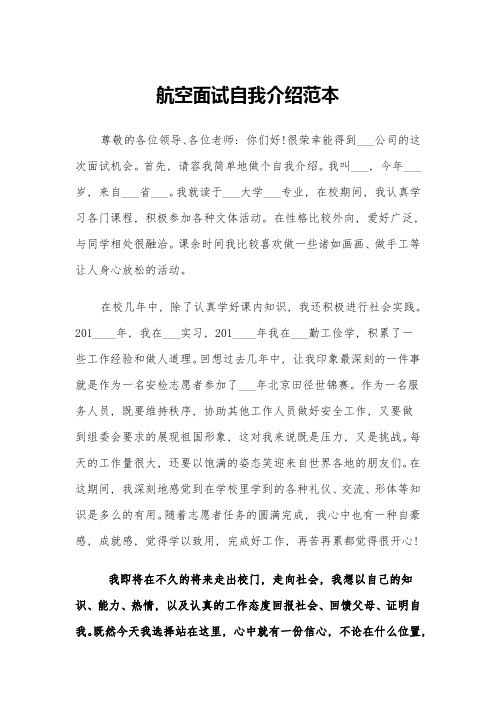 航空面试自我介绍范本

尊敬的各位领导、各位老师：你们好！很荣幸能得到___公司的这次面试机会。首先，请容我简单地做个自我介绍。我叫___，今年___岁，来自___省___。我就读于___大学___专业，在校期间，我认真学习各门课程，积极参加各种文体活动。在性格比较外向，爱好广泛，与同学相处很融洽。课余时间我比较喜欢做一些诸如画画、做手工等让人身心放松的活动。

在校几年中，除了认真学好课内知识，我还积极进行社会实践。201____年，我在___实习，201____年我在___勤工俭学，积累了一些工作经验和做人道理。回想过去几年中，让我印象最深刻的一件事就是作为一名安检志愿者参加了___年北京田径世锦赛。作为一名服务人员，既要维持秩序，协助其他工作人员做好安全工作，又要做到组委会要求的展现祖国形象，这对我来说既是压力，又是挑战。每天的工作量很大，还要以饱满的姿态笑迎来自世界各地的朋友们。在这期间，我深刻地感觉到在学校里学到的各种礼仪、交流、形体等知识是多么的有用。随着志愿者任务的圆满完成，我心中也有一种自豪感，成就感，觉得学以致用，完成好工作，再苦再累都觉得很开心！

我即将在不久的将来走出校门，走向社会，我想以自己的知识、能力、热情，以及认真的工作态度回报社会、回馈父母、证明自我。既然今天我选择站在这里，心中就有一份信心，不论在什么位置，